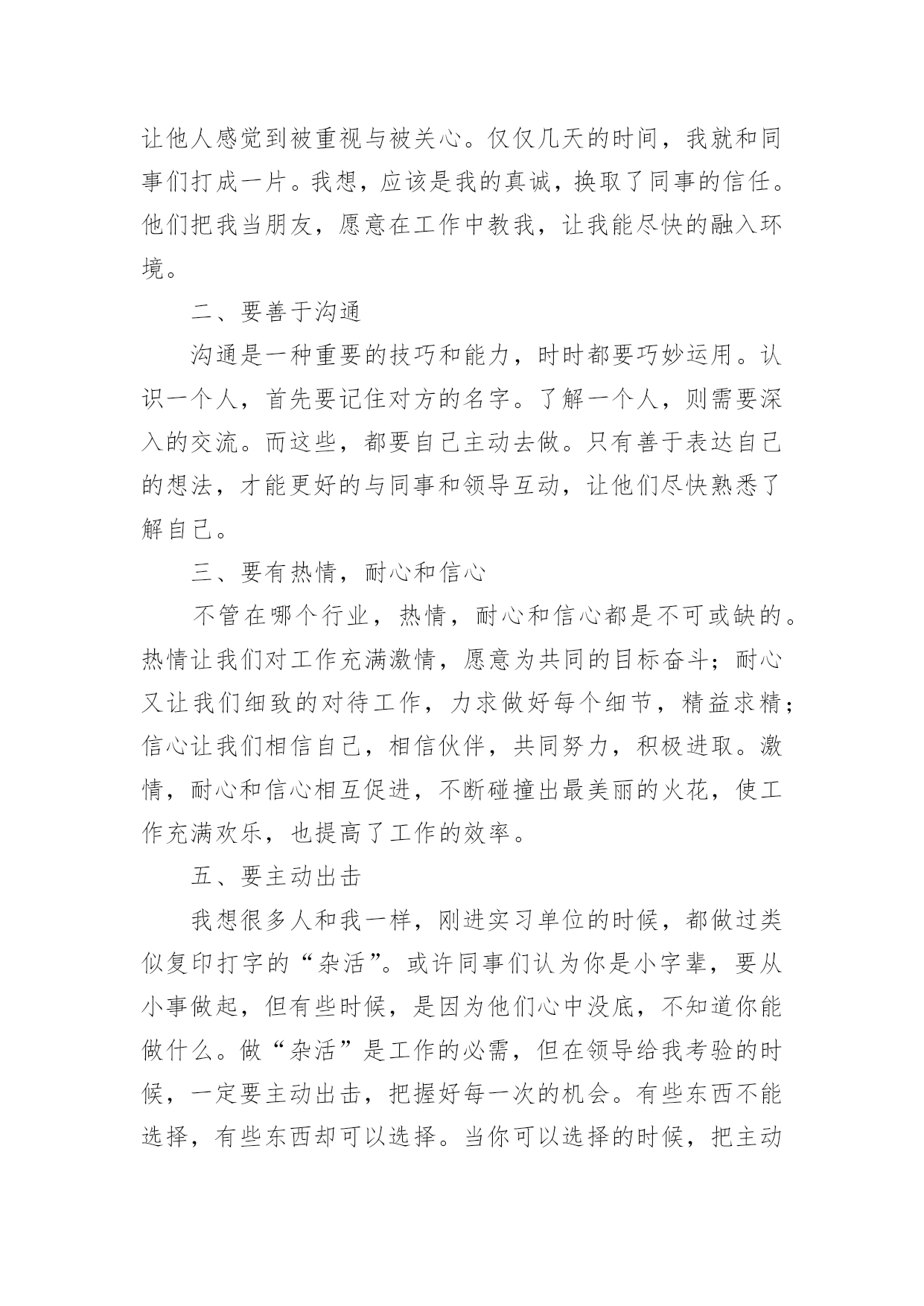 让他人感觉到被重视与被关心。仅仅几天的时间，我就和同事们打成一片。我想，应该是我的真诚，换取了同事的信任。他们把我当朋友，愿意在工作中教我，让我能尽快的融入环境。

二、要善于沟通

沟通是一种重要的技巧和能力，时时都要巧妙运用。认识一个人，首先要记住对方的名字。了解一个人，则需要深入的交流。而这些，都要自己主动去做。只有善于表达自己的想法，才能更好的与同事和领导互动，让他们尽快熟悉了解自己。

三、要有热情，耐心和信心

不管在哪个行业，热情，耐心和信心都是不可或缺的。热情让我们对工作充满激情，愿意为共同的目标奋斗；耐心又让我们细致的对待工作，力求做好每个细节，精益求精；信心让我们相信自己，相信伙伴，共同努力，积极进取。激情，耐心和信心相互促进，不断碰撞出最美丽的火花，使工作充满欢乐，也提高了工作的效率。

五、要主动出击

我想很多人和我一样，刚进实习单位的时候，都做过类似复印打字的“杂活”。或许同事们认为你是小字辈，要从小事做起，但有些时候，是因为他们心中没底，不知道你能做什么。做“杂活”是工作的必需，但在领导给我考验的时候，一定要主动出击，把握好每一次的机会。有些东西不能选择，有些东西却可以选择。当你可以选择的时候，把主动